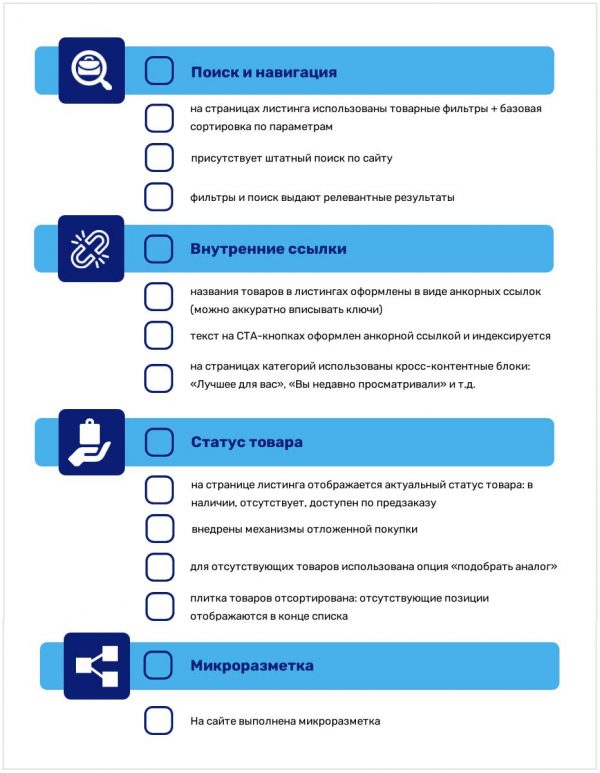 ☐ Поиск и навигация

☐ на страницах листинга использованы товарные фильтры + базовая сортировка по параметрам

☐ присутствует штатный поиск по сайту

☐ фильтры и поиск выдают релевантные результаты

☐ Внутренние ссылки

☐ названия товаров в листингах оформлены в виде анкорных ссылок (можно аккуратно вписывать ключи)

☐ текст на CTA-кнопках оформлен анкорной ссылкой и индексируется

☐ на страницах категорий использованы кросс-контентные блоки: «Лучшее для вас», «Вы недавно просматривали» и т.д.

☐ Статус товара

☐ на странице листинга отображается актуальный статус товара: в наличии, отсутствует, доступен по предзаказу

☐ внедрены механизмы отложенной покупки

☐ для отсутствующих товаров использована опция «подобрать аналог»

☐ плитка товаров отсортирована: отсутствующие позиции отображаются в конце списка

☐ Микроразметка

☐ На сайте выполнена микроразметка